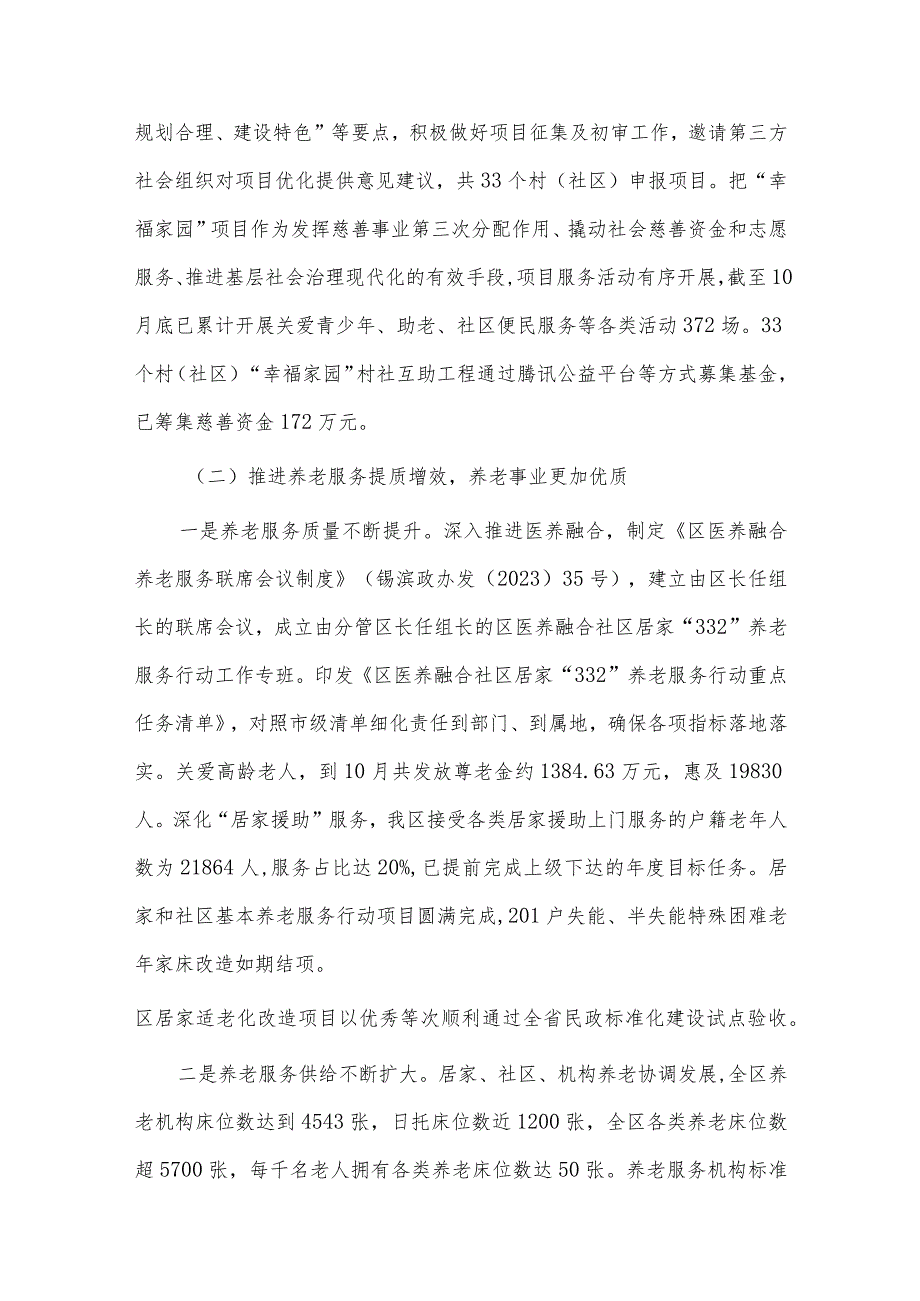 规划合理、建设特色”等要点，积极做好项目征集及初审工作，邀请第三方社会组织对项目优化提供意见建议，共33个村（社区）申报项目。把“幸福家园”项目作为发挥慈善事业第三次分配作用、撬动社会慈善资金和志愿服务、推进基层社会治理现代化的有效手段，项目服务活动有序开展，截至10月底已累计开展关爱青少年、助老、社区便民服务等各类活动372场。33个村（社区）“幸福家园”村社互助工程通过腾讯公益平台等方式募集基金，已筹集慈善资金172万元。

（二）推进养老服务提质增效，养老事业更加优质

一是养老服务质量不断提升。深入推进医养融合，制定《区医养融合养老服务联席会议制度》（锡滨政办发（2023）35号），建立由区长任组长的联席会议，成立由分管区长任组长的区医养融合社区居家“332”养老服务行动工作专班。印发《区医养融合社区居家“332”养老服务行动重点任务清单》，对照市级清单细化责任到部门、到属地，确保各项指标落地落实。关爱高龄老人，到10月共发放尊老金约1384.63万元，惠及19830人。深化“居家援助”服务，我区接受各类居家援助上门服务的户籍老年人数为21864人，服务占比达20%，已提前完成上级下达的年度目标任务。居家和社区基本养老服务行动项目圆满完成，201户失能、半失能特殊困难老年家床改造如期结项。

区居家适老化改造项目以优秀等次顺利通过全省民政标准化建设试点验收。

二是养老服务供给不断扩大。居家、社区、机构养老协调发展，全区养老机构床位数达到4543张，日托床位数近1200张，全区各类养老床位数超5700张，每千名老人拥有各类养老床位数达50张。养老服务机构标准